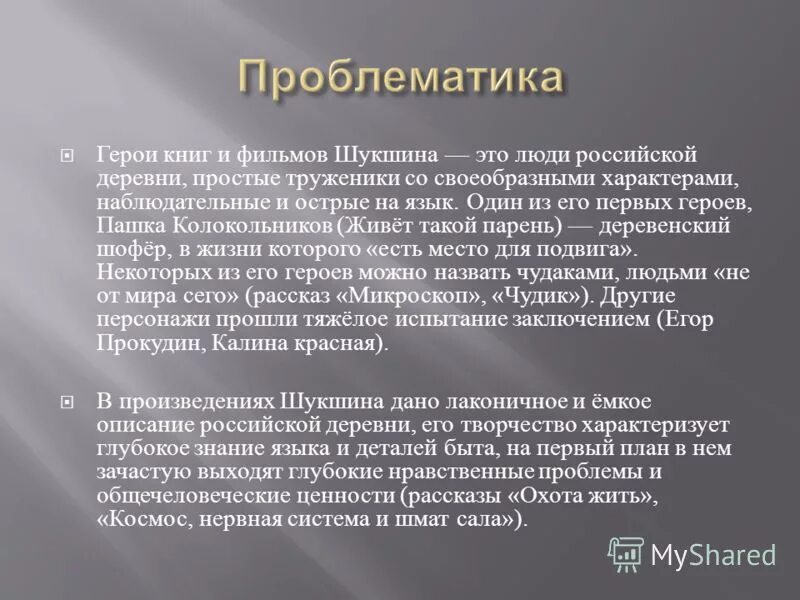 Проблематика

Герои книг и фильмов Шукшина — это люди российской деревни, простые труженики со своеобразными характерами, наблюдательные и острые на язык. Один из его первых героев, Пашка Колокольников (Живёт такой парень) — деревенский шофёр, в жизни которого «есть место для подвига». Некоторых из его героев можно назвать чудаками, людьми «не от мира сего» (рассказ «Микроскоп», «Чудик»). Другие персонажи прошли тяжёлое испытание заключением (Егор Прокудин, Калина красная).

В произведениях Шукшина дано лаконичное и ёмкое описание российской деревни, его творчество характеризует глубокое знание языка и деталей быта, на первый план в нем зачастую выходят глубокие нравственные проблемы и общечеловеческие ценности (рассказы «Охота жить», «Космос, нервная система и шмат сала»).

MyShared